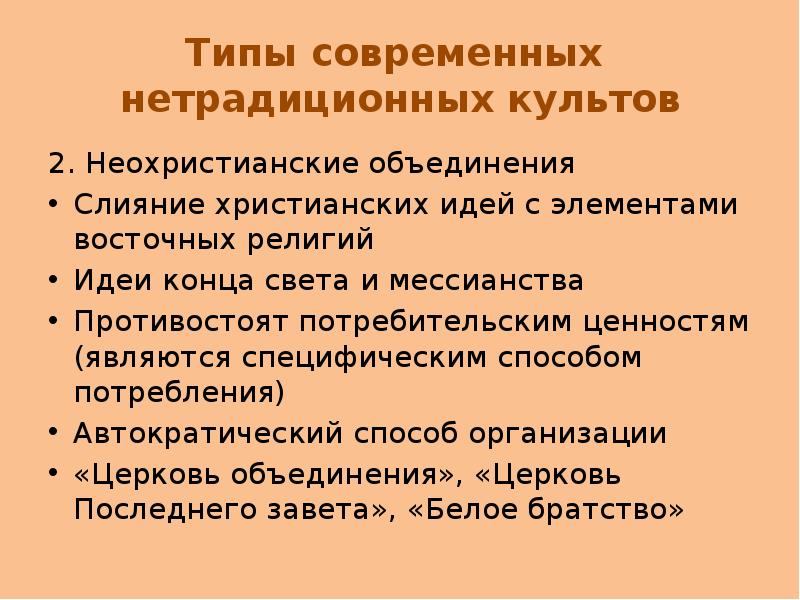 Типы современных нетрадиционных культов

2. Неохристианские объединения

• Слияние христианских идей с элементами восточных религий
• Идеи конца света и мессианства
• Противостоят потребительским ценностям (являются специфическим способом потребления)
• Автократический способ организации
• «Церковь объединения», «Церковь Последнего завета», «Белое братство»